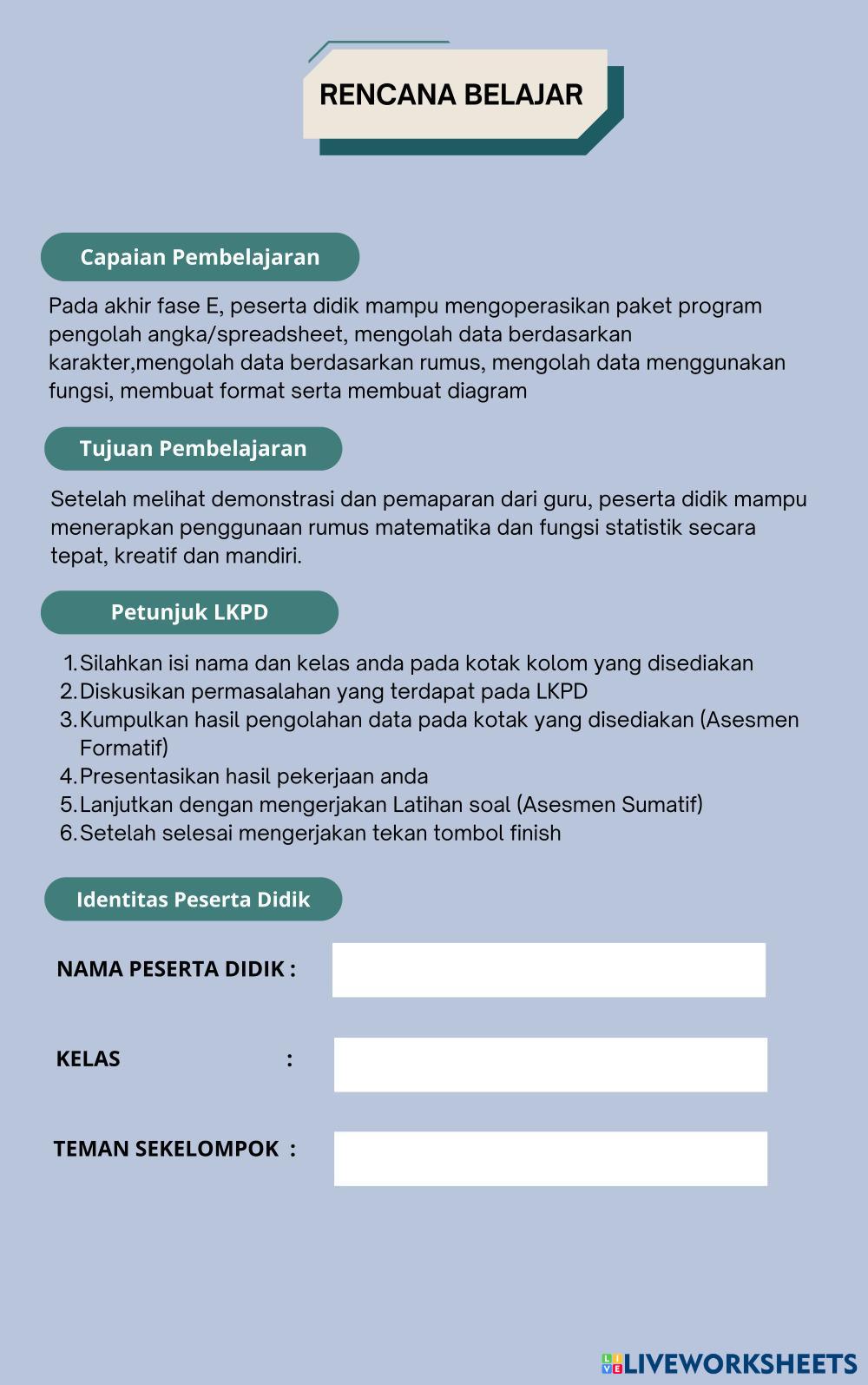 RENCANA BELAJAR

Capaian Pembelajaran

Pada akhir fase E, peserta didik mampu mengoperasikan paket program pengolah angka/spreadsheet, mengolah data berdasarkan karakter,mengolah data berdasarkan rumus, mengolah data menggunakan fungsi, membuat format serta membuat diagram

Tujuan Pembelajaran

Setelah melihat demonstrasi dan pemaparan dari guru, peserta didik mampu menerapkan penggunaan rumus matematika dan fungsi statistik secara tepat, kreatif dan mandiri.

Petunjuk LKPD

1. Silahkan isi nama dan kelas anda pada kotak kolom yang disediakan
2. Diskusikan permasalahan yang terdapat pada LKPD
3. Kumpulkan hasil pengolahan data pada kotak yang disediakan (Asesmen Formatif)
4. Presentasikan hasil pekerjaan anda
5. Lanjutkan dengan mengerjakan Latihan soal (Asesmen Sumatif)
6. Setelah selesai mengerjakan tekan tombol finish

Identitas Peserta Didik

NAMA PESERTA DIDIK :

KELAS :

TEMAN SEKELOMPOK :

LIVEWORKSHEETS